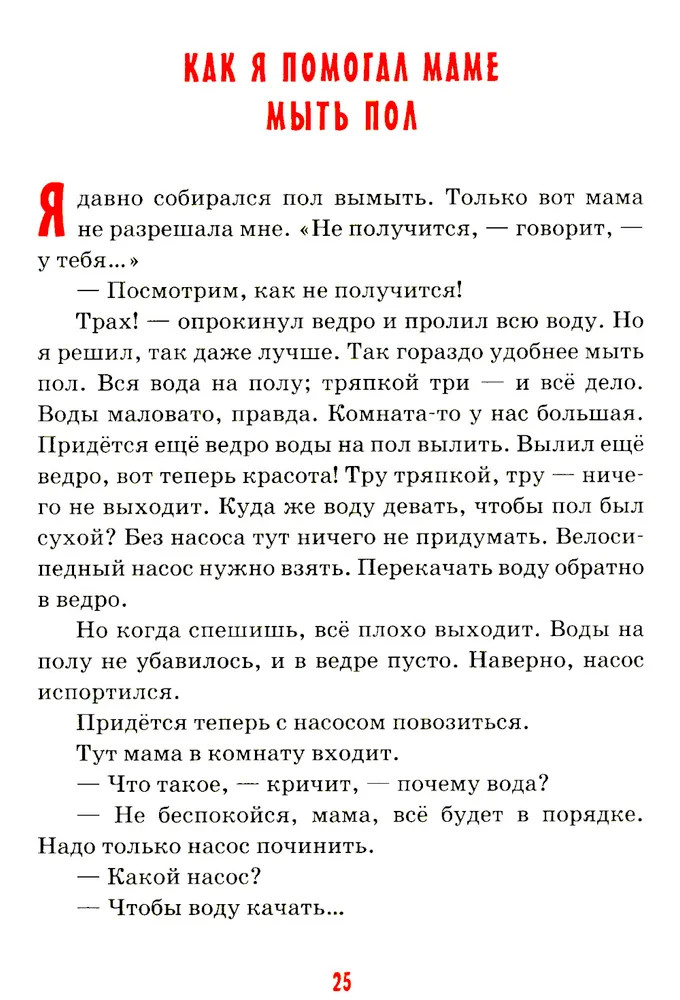 КАК Я ПОМОГАЛ МАМЕ
МЫТЬ ПОЛ

Я давно собирался пол вымыть. Только вот мама не разрешала мне. «Не получится, — говорит, — у тебя...»

— Посмотрим, как не получится!

Трах! — опрокинул ведро и пролил всю воду. Но я решил, так даже лучше. Так гораздо удобнее мыть пол. Вся вода на полу; тряпкой три — и всё дело. Воды маловато, правда. Комната-то у нас большая. Придётся ещё ведро воды на пол вылить. Вылил ещё ведро, вот теперь красота! Тру тряпкой, тру — ничего не выходит. Куда же воду девать, чтобы пол был сухой? Без насоса тут ничего не придумать. Велосипедный насос нужно взять. Перекачать воду обратно в ведро.

Но когда спешишь, всё плохо выходит. Воды на полу не убавилось, и в ведре пусто. Наверно, насос испортился.

Придётся теперь с насосом повозиться.

Тут мама в комнату входит.

— Что такое, — кричит, — почему вода?

— Не беспокойся, мама, всё будет в порядке. Надо только насос починить.

— Какой насос?

— Чтобы воду качать...

25